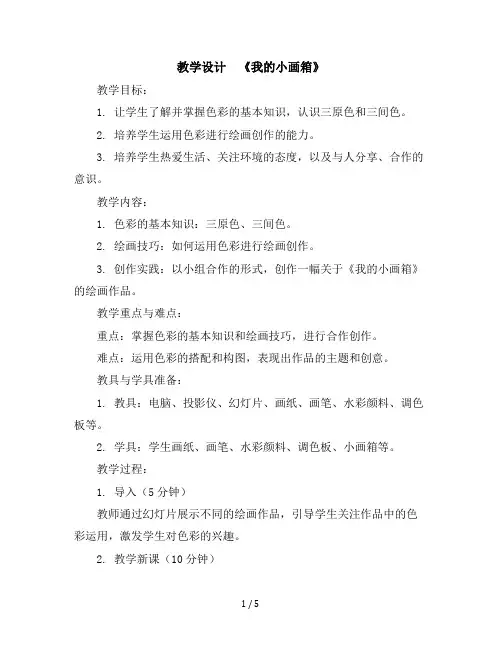 教学设计 《我的小画箱》

教学目标：

1. 让学生了解并掌握色彩的基本知识，认识三原色和三间色。

2. 培养学生运用色彩进行绘画创作的能力。

3. 培养学生热爱生活、关注环境的态度，以及与人分享、合作的意识。

教学内容：

1. 色彩的基本知识：三原色、三间色。

2. 绘画技巧：如何运用色彩进行绘画创作。

3. 创作实践：以小组合作的形式，创作一幅关于《我的小画箱》的绘画作品。

教学重点与难点：

重点：掌握色彩的基本知识和绘画技巧，进行合作创作。

难点：运用色彩的搭配和构图，表现出作品的主题和创意。

教具与学具准备：

1. 教具：电脑、投影仪、幻灯片、画纸、画笔、水彩颜料、调色板等。

2. 学具：学生画纸、画笔、水彩颜料、调色板、小画箱等。

教学过程：

1. 导入（5 分钟）

教师通过幻灯片展示不同的绘画作品，引导学生关注作品中的色彩运用，激发学生对色彩的兴趣。

2. 教学新课（10 分钟）

1 / 5